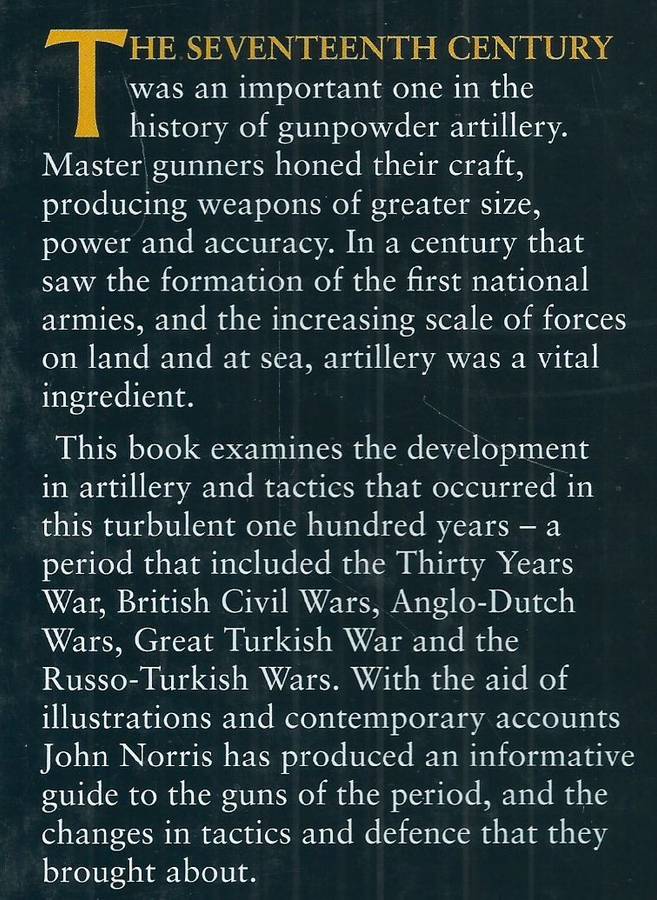 THE SEVENTEENTH CENTURY was an important one in the history of gunpowder artillery. Master gunners honed their craft, producing weapons of greater size, power and accuracy. In a century that saw the formation of the first national armies, and the increasing scale of forces on land and at sea, artillery was a vital ingredient.

This book examines the development in artillery and tactics that occurred in this turbulent one hundred years – a period that included the Thirty Years War, British Civil Wars, Anglo-Dutch Wars, Great Turkish War and the Russo-Turkish Wars. With the aid of illustrations and contemporary accounts John Norris has produced an informative guide to the guns of the period, and the changes in tactics and defence that they brought about.